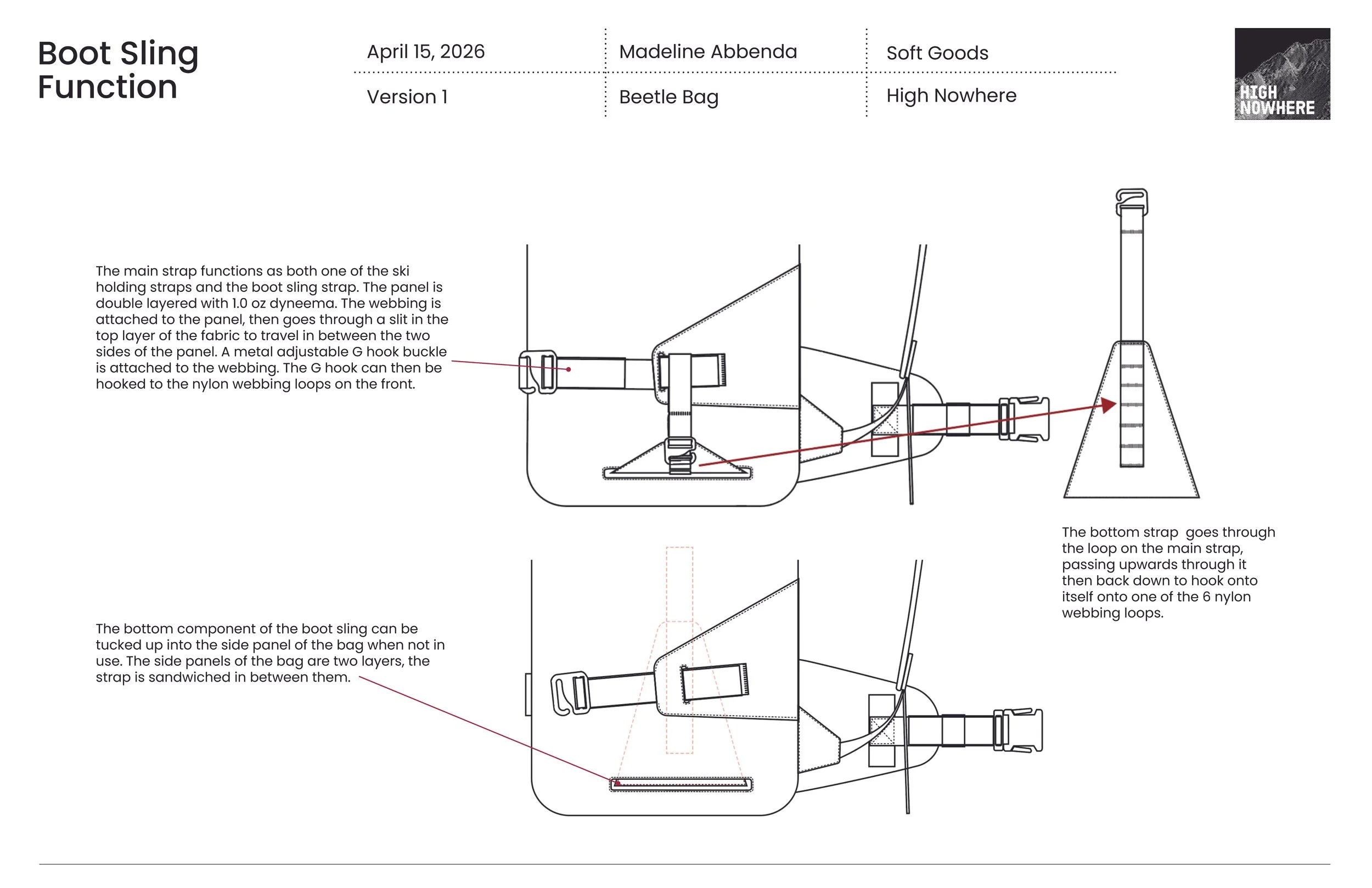 Boot Sling Function

April 15, 2026

Version 1

Madeline Abbenda

Beetle Bag

Soft Goods

High Nowhere

HIGH NOWHERE

The main strap functions as both one of the ski holding straps and the boot sling strap. The panel is double layered with 1.0 oz dyneema. The webbing is attached to the panel, then goes through a slit in the top layer of the fabric to travel in between the two sides of the panel. A metal adjustable G hook buckle is attached to the webbing. The G hook can then be hooked to the nylon webbing loops on the front.

The bottom strap goes through the loop on the main strap, passing upwards through it then back down to hook onto itself onto one of the 6 nylon webbing loops.

The bottom component of the boot sling can be tucked up into the side panel of the bag when not in use. The side panels of the bag are two layers, the strap is sandwiched in between them.